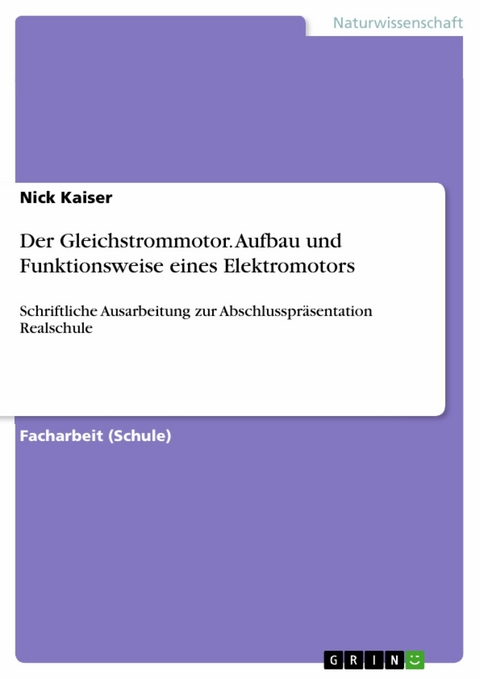 Naturwissenschaft

Nick Kaiser

Der Gleichstrommotor. Aufbau und Funktionsweise eines Elektromotors

Schriftliche Ausarbeitung zur Abschlusspräsentation Realschule

Facharbeit (Schule)

GRIN